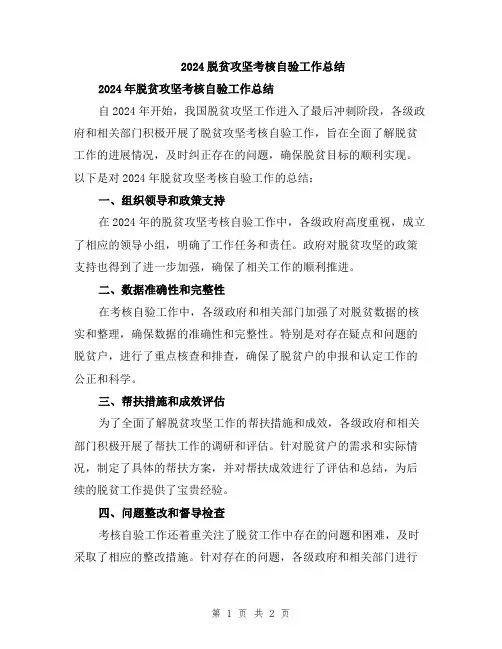 2024脱贫攻坚考核自验工作总结

2024年脱贫攻坚考核自验工作总结

自2024年开始，我国脱贫攻坚工作进入了最后冲刺阶段，各级政府和相关部门积极开展了脱贫攻坚考核自验工作，旨在全面了解脱贫工作的进展情况，及时纠正存在的问题，确保脱贫目标的顺利实现。以下是对2024年脱贫攻坚考核自验工作的总结：

一、组织领导和政策支持

在2024年的脱贫攻坚考核自验工作中，各级政府高度重视，成立了相应的领导小组，明确了工作任务和责任。政府对脱贫攻坚的政策支持也得到了进一步加强，确保了相关工作的顺利推进。

二、数据准确性和完整性

在考核自验工作中，各级政府和相关部门加强了对脱贫数据的核实和整理，确保数据的准确性和完整性。特别是对存在疑点和问题的脱贫户，进行了重点核查和排查，确保了脱贫户的申报和认定工作的公正和科学。

三、帮扶措施和成效评估

为了全面了解脱贫攻坚工作的帮扶措施和成效，各级政府和相关部门积极开展了帮扶工作的调研和评估。针对脱贫户的需求和实际情况，制定了具体的帮扶方案，并对帮扶成效进行了评估和总结，为后续的脱贫工作提供了宝贵经验。

四、问题整改和督导检查

考核自验工作还着重关注了脱贫工作中存在的问题和困难，及时采取了相应的整改措施。针对存在的问题，各级政府和相关部门进行

第 1 页 共 2 页